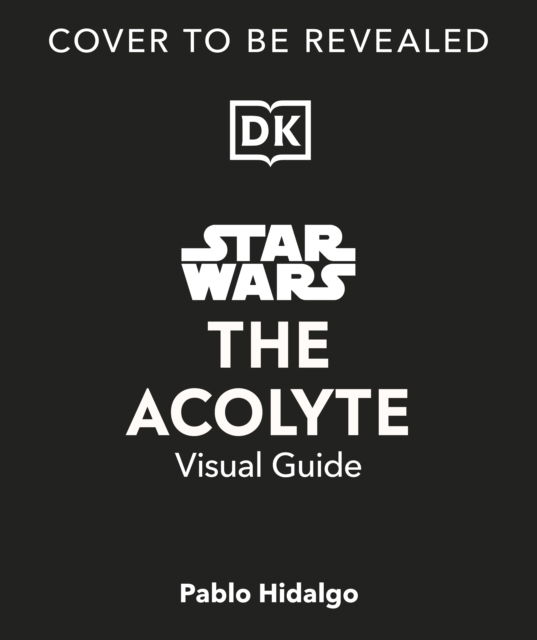 COVER TO BE REVEALED

DK

STAR WARS

THE ACOLYTE

Visual Guide

Pablo Hidalgo